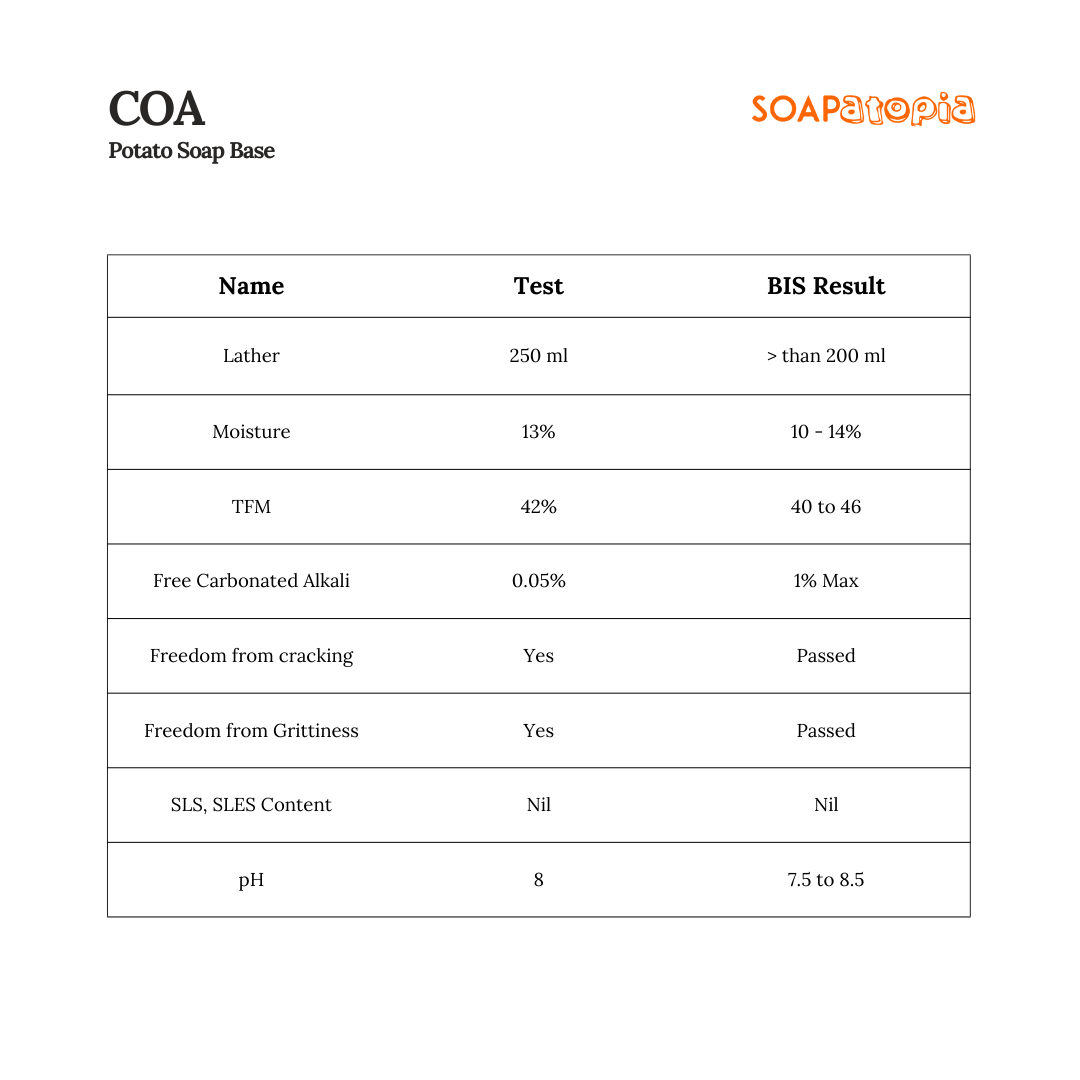 COA
Potato Soap Base

SOAPatopia

| Name | Test | BIS Result |
|---|---|---|
| Lather | 250 ml | > than 200 ml |
| Moisture | 13% | 10 - 14% |
| TFM | 42% | 40 to 46 |
| Free Carbonated Alkali | 0.05% | 1% Max |
| Freedom from cracking | Yes | Passed |
| Freedom from Grittiness | Yes | Passed |
| SLS, SLES Content | Nil | Nil |
| pH | 8 | 7.5 to 8.5 |